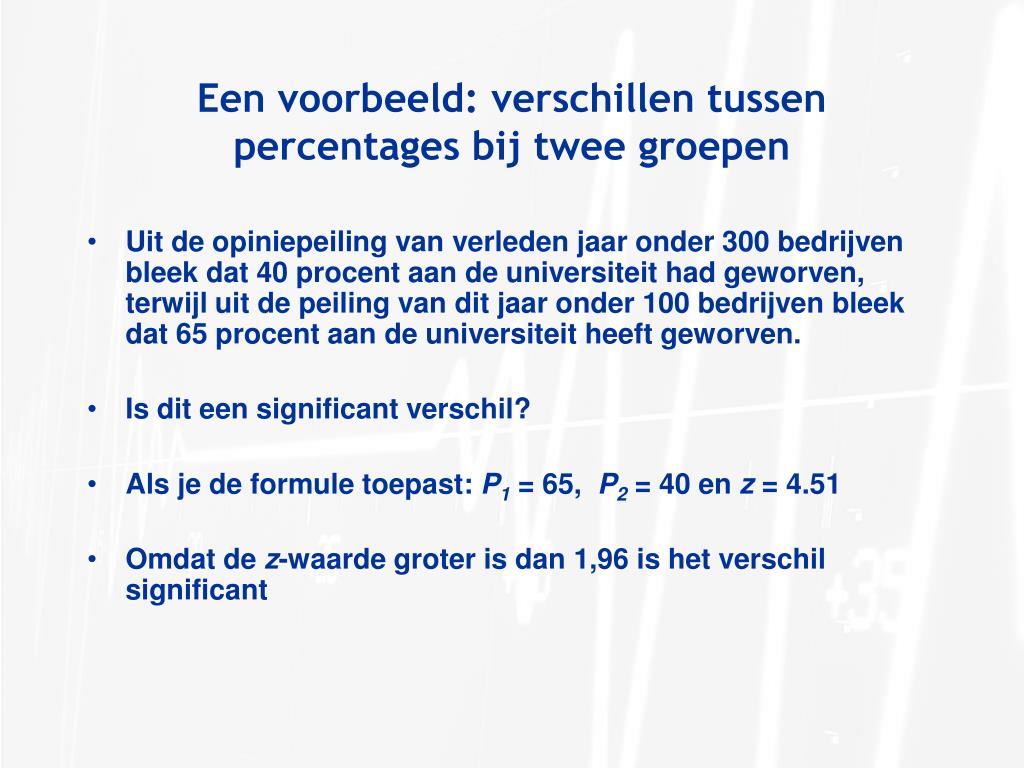 Een voorbeeld: verschillen tussen percentages bij twee groepen

• Uit de opiniepeiling van verleden jaar onder 300 bedrijven bleek dat 40 procent aan de universiteit had geworven, terwijl uit de peiling van dit jaar onder 100 bedrijven bleek dat 65 procent aan de universiteit heeft geworven.

• Is dit een significant verschil?

• Als je de formule toepast: $P_1$ = 65, $P_2$ = 40 en $z$ = 4.51

• Omdat de $z$-waarde groter is dan 1,96 is het verschil significant